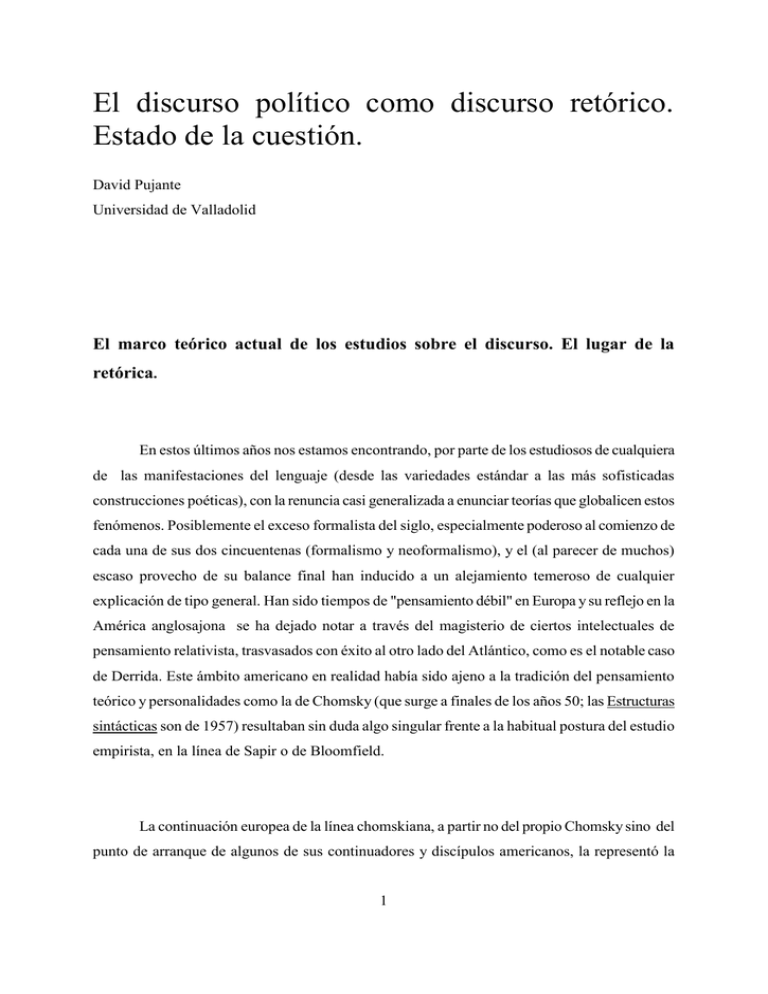 El discurso político como discurso retórico. Estado de la cuestión.

David Pujante

Universidad de Valladolid

El marco teórico actual de los estudios sobre el discurso. El lugar de la retórica.

En estos últimos años nos estamos encontrando, por parte de los estudiosos de cualquiera de las manifestaciones del lenguaje (desde las variedades estándar a las más sofisticadas construcciones poéticas), con la renuncia casi generalizada a enunciar teorías que globalicen estos fenómenos. Posiblemente el exceso formalista del siglo, especialmente poderoso al comienzo de cada una de sus dos cincuentenas (formalismo y neoformalismo), y el (al parecer de muchos) escaso provecho de su balance final han inducido a un alejamiento temeroso de cualquier explicación de tipo general. Han sido tiempos de "pensamiento débil" en Europa y su reflejo en la América anglosajona se ha dejado notar a través del magisterio de ciertos intelectuales de pensamiento relativista, trasvasados con éxito al otro lado del Atlántico, como es el notable caso de Derrida. Este ámbito americano en realidad había sido ajeno a la tradición del pensamiento teórico y personalidades como la de Chomsky (que surge a finales de los años 50; las Estructuras sintácticas son de 1957) resultaban sin duda algo singular frente a la habitual postura del estudio empirista, en la línea de Sapir o de Bloomfield.

La continuación europea de la línea chomskiana, a partir no del propio Chomsky sino del punto de arranque de algunos de sus continuadores y discípulos americanos, la representó la

1